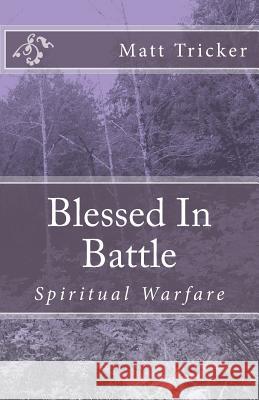 Matt Tricker

Blessed In Battle

Spiritual Warfare

Kraina Książek